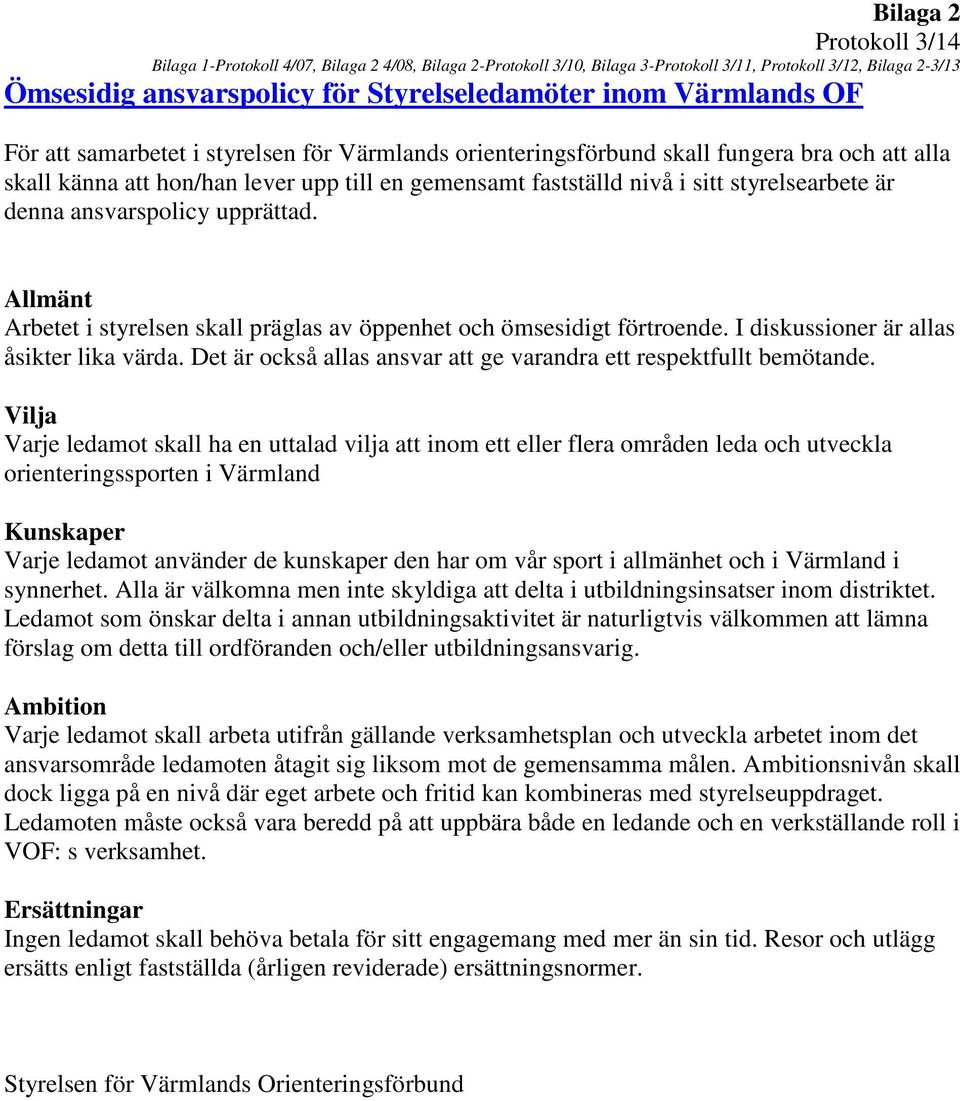 Bilaga 2
Protokoll 3/14
Bilaga 1-Protokoll 4/07, Bilaga 2 4/08, Bilaga 2-Protokoll 3/10, Bilaga 3-Protokoll 3/11, Protokoll 3/12, Bilaga 2-3/13

Ömsesidig ansvarspolicy för Styrelseledamöter inom Värmlands OF

För att samarbetet i styrelsen för Värmlands orienteringsförbund skall fungera bra och att alla skall känna att hon/han lever upp till en gemensamt fastställd nivå i sitt styrelsearbete är denna ansvarspolicy upprättad.

Allmänt
Arbetet i styrelsen skall präglas av öppenhet och ömsesidigt förtroende. I diskussioner är allas åsikter lika värda. Det är också allas ansvar att ge varandra ett respektfullt bemötande.

Vilja
Varje ledamot skall ha en uttalad vilja att inom ett eller flera områden leda och utveckla orienteringssporten i Värmland

Kunskaper
Varje ledamot använder de kunskaper den har om vår sport i allmänhet och i Värmland i synnerhet. Alla är välkomna men inte skyldiga att delta i utbildningsinsatser inom distriktet. Ledamot som önskar delta i annan utbildningsaktivitet är naturligtvis välkommen att lämna förslag om detta till ordföranden och/eller utbildningsansvarig.

Ambition
Varje ledamot skall arbeta utifrån gällande verksamhetsplan och utveckla arbetet inom det ansvarsområde ledamoten åtagit sig liksom mot de gemensamma målen. Ambitionsnivån skall dock ligga på en nivå där eget arbete och fritid kan kombineras med styrelseuppdraget. Ledamoten måste också vara beredd på att uppbära både en ledande och en verkställande roll i VOF: s verksamhet.

Ersättningar
Ingen ledamot skall behöva betala för sitt engagemang med mer än sin tid. Resor och utlägg ersätts enligt fastställda (årligen reviderade) ersättningsnormer.

Styrelsen för Värmlands Orienteringsförbund